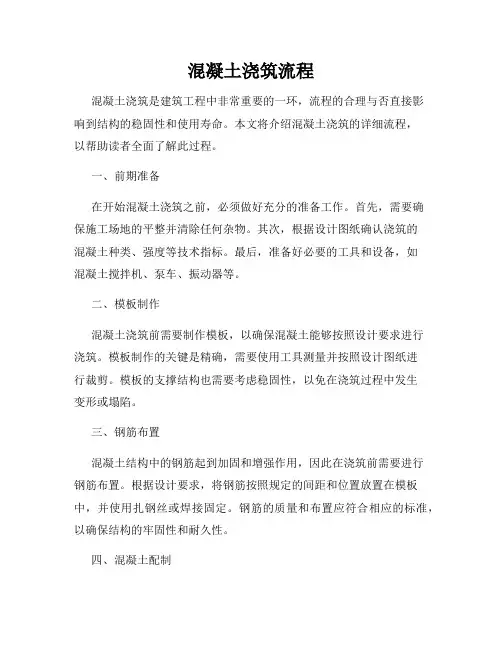 混凝土浇筑流程

混凝土浇筑是建筑工程中非常重要的一环，流程的合理与否直接影响到结构的稳固性和使用寿命。本文将介绍混凝土浇筑的详细流程，以帮助读者全面了解此过程。

一、前期准备

在开始混凝土浇筑之前，必须做好充分的准备工作。首先，需要确保施工场地的平整并清除任何杂物。其次，根据设计图纸确认浇筑的混凝土种类、强度等技术指标。最后，准备好必要的工具和设备，如混凝土搅拌机、泵车、振动器等。

二、模板制作

混凝土浇筑前需要制作模板，以确保混凝土能够按照设计要求进行浇筑。模板制作的关键是精确，需要使用工具测量并按照设计图纸进行裁剪。模板的支撑结构也需要考虑稳固性，以免在浇筑过程中发生变形或塌陷。

三、钢筋布置

混凝土结构中的钢筋起到加固和增强作用，因此在浇筑前需要进行钢筋布置。根据设计要求，将钢筋按照规定的间距和位置放置在模板中，并使用扎钢丝或焊接固定。钢筋的质量和布置应符合相应的标准，以确保结构的牢固性和耐久性。

四、混凝土配制